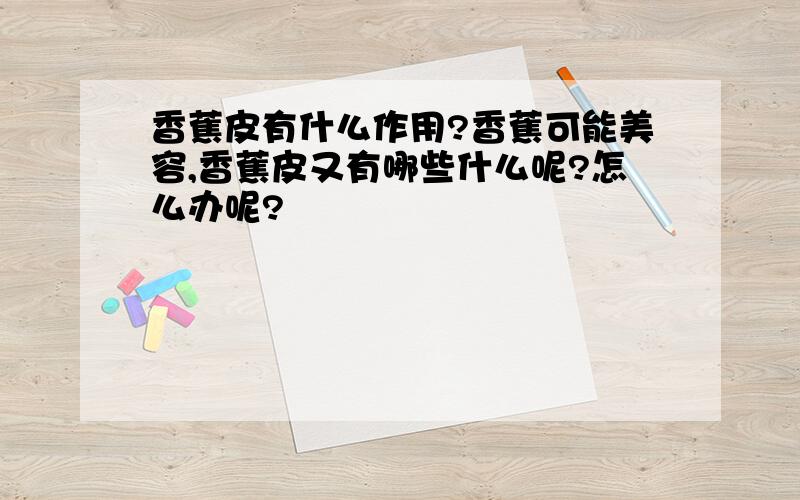 香蕉皮有什么作用?香蕉可能美容,香蕉皮又有哪些什么呢?怎么办呢?